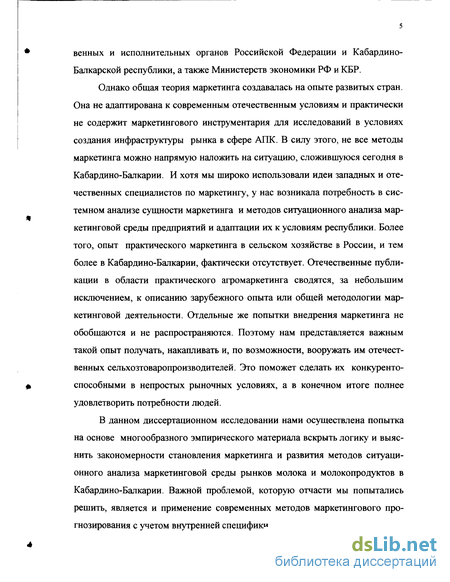 5

венных и исполнительных органов Российской Федерации и Кабардино-Балкарской республики, а также Министерств экономики РФ и КБР.

Однако общая теория маркетинга создавалась на опыте развитых стран. Она не адаптирована к современным отечественным условиям и практически не содержит маркетингового инструментария для исследований в условиях создания инфраструктуры рынка в сфере АПК. В силу этого, не все методы маркетинга можно напрямую наложить на ситуацию, сложившуюся сегодня в Кабардино-Балкарии. И хотя мы широко использовали идеи западных и отечественных специалистов по маркетингу, у нас возникала потребность в системном анализе сущности маркетинга и методов ситуационного анализа маркетинговой среды предприятий и адаптации их к условиям республики. Более того, опыт практического маркетинга в сельском хозяйстве в России, и тем более в Кабардино-Балкарии, фактически отсутствует. Отечественные публикации в области практического агромаркетинга сводятся, за небольшим исключением, к описанию зарубежного опыта или общей методологии маркетинговой деятельности. Отдельные же попытки внедрения маркетинга не обобщаются и не распространяются. Поэтому нам представляется важным такой опыт получать, накапливать и, по возможности, вооружать им отечественных сельхозтоваропроизводителей. Это поможет сделать их конкурентоспособными в непростых рыночных условиях, а в конечном итоге полнее удовлетворить потребности людей.

В данном диссертационном исследовании нами осуществлена попытка на основе многообразного эмпирического материала вскрыть логику и выяснить закономерности становления маркетинга и развития методов ситуационного анализа маркетинговой среды рынков молока и молокопродуктов в Кабардино-Балкарии. Важной проблемой, которую отчасти мы попытались решить, является и применение современных методов маркетингового прогнозирования с учетом внутренней специфики

dsLib.net
библиотека диссертаций